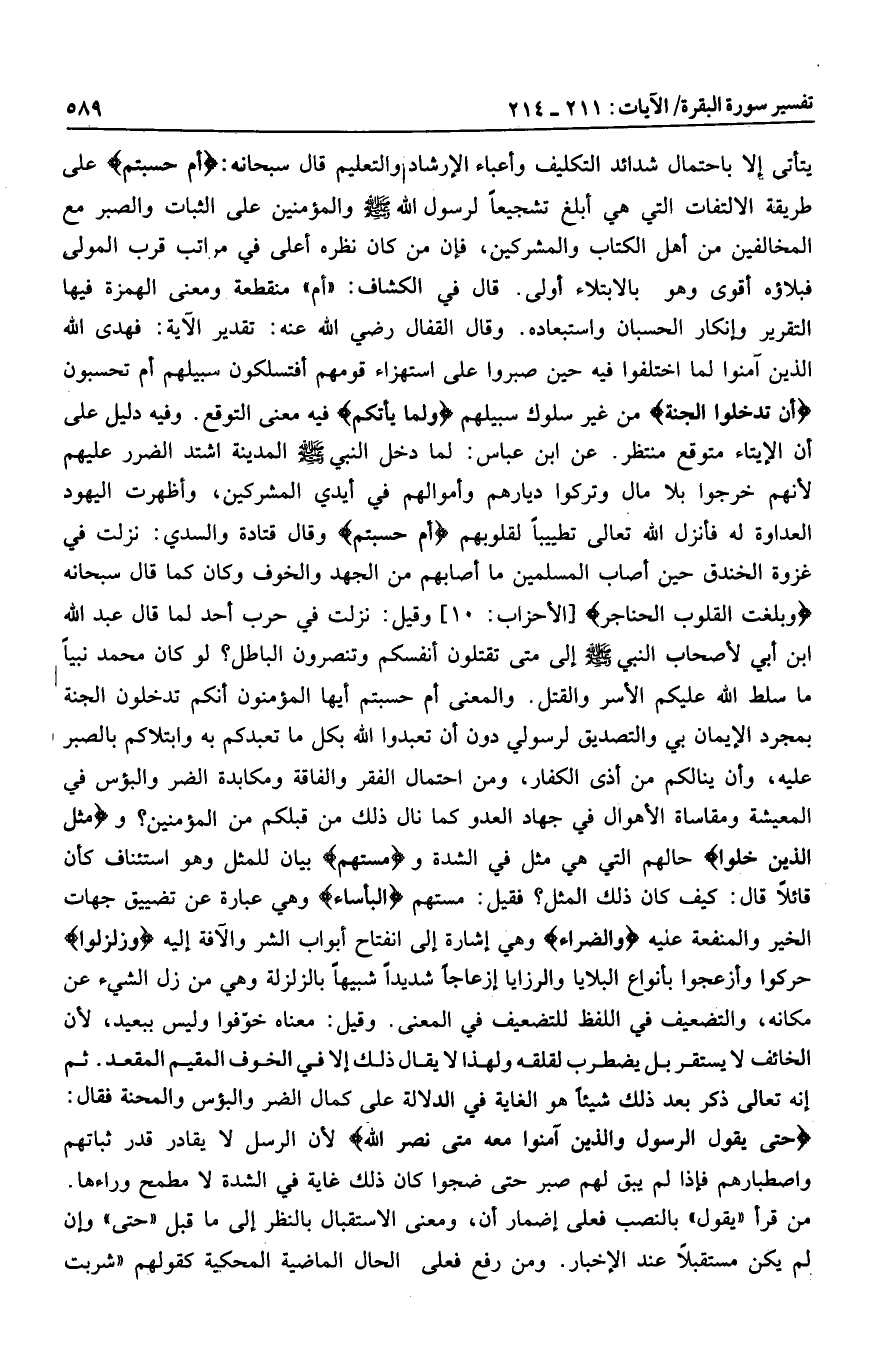 تفسير سورة البقرة/ الآيات: ٢١١ ـ ٢١٤ ٥٨٩

يتأتى إلا باحتمال شدائد التكليف وأعباء الإرشاد والتعليم قال سبحانه: ﴿أم حسبتم﴾ على طريقة الالتفات التي هي أبلغ تشجيعاً لرسول الله ﷺ والمؤمنين على الثبات والصبر مع المخالفين من أهل الكتاب والمشركين، فإن من كان نظره أعلى في مراتب قرب المولى فبلاؤه أقوى وهو بالابتلاء أولى. قال في الكشاف: «أم» منقطعة ومعنى الهمزة فيها التقرير وإنكار الحسبان واستبعاده. وقال القفال رضي الله عنه: تقدير الآية: فهدى الله الذين آمنوا لما اختلفوا فيه حين صبروا على استهزاء قومهم أفتسلكون سبيلهم أم تحسبون ﴿أن تدخلوا الجنة﴾ من غير سلوك سبيلهم ﴿ولما يأتكم﴾ فيه معنى التوقع. وفيه دليل على أن الإيتاء متوقع منتظر. عن ابن عباس: لما دخل النبي ﷺ المدينة اشتد الضرر عليهم لأنهم خرجوا بلا مال وتركوا ديارهم وأموالهم في أيدي المشركين، وأظهرت اليهود العداوة له فأنزل الله تعالى تطييباً لقلوبهم ﴿أم حسبتم﴾ وقال قتادة والسدي: نزلت في غزوة الخندق حين أصاب المسلمين ما أصابهم من الجهد والخوف وكان كما قال سبحانه ﴿وبلغت القلوب الحناجر﴾ [الأحزاب: ١٠] وقيل: نزلت في حرب أحد لما قال عبد الله ابن أبي لأصحاب النبي ﷺ إلى متى تقتلون أنفسكم وتنصرون الباطل؟ لو كان محمد نبياً ما سلط الله عليكم الأسر والقتل. والمعنى أم حسبتم أيها المؤمنون أنكم تدخلون الجنة بمجرد الإيمان بي والتصديق لرسولي دون أن تعبدوا الله بكل ما تعبدكم به وابتلاكم بالصبر عليه، وأن ينالكم من أذى الكفار، ومن احتمال الفقر والفاقة ومكابدة الضر والبؤس في المعيشة ومقاساة الأهوال في جهاد العدو كما نال ذلك من قبلكم من المؤمنين؟ و ﴿مثل الذين خلوا﴾ حالهم التي هي مثل في الشدة و ﴿مستهم﴾ بيان للمثل وهو استئناف كأن قائلاً قال: كيف كان ذلك المثل؟ فقيل: مستهم ﴿البأساء﴾ وهي عبارة عن تضييق جهات الخير والمنفعة عليه ﴿والضراء﴾ وهي إشارة إلى انفتاح أبواب الشر والآفة إليه ﴿وزلزلوا﴾ حركوا وأزعجوا بأنواع البلايا والرزايا إزعاجاً شديداً شبيهاً بالزلزلة وهي من زل الشيء عن مكانه، والتضعيف في اللفظ للتضعيف في المعنى. وقيل: معناه خوّفوا وليس ببعيد، لأن الخائف لا يستقر بل يضطرب لقلقه ولهذا لا يقال ذلك إلا في الخوف المقيم المقعد. ثم إنه تعالى ذكر بعد ذلك شيئاً هو الغاية في الدلالة على كمال الضر والبؤس والمحنة فقال: ﴿حتى يقول الرسول والذين آمنوا معه متى نصر الله﴾ لأن الرسل لا يقادر قدر ثباتهم واصطبارهم فإذا لم يبق لهم صبر حتى ضجوا كان ذلك غاية في الشدة لا مطمح وراءها. من قرأ «يقول» بالنصب فعلى إضمار أن، ومعنى الاستقبال بالنظر إلى ما قبل «حتى» وإن لم يكن مستقبلاً عند الإخبار. ومن رفع فعلى الحال الماضية المحكية كقولهم «شربت